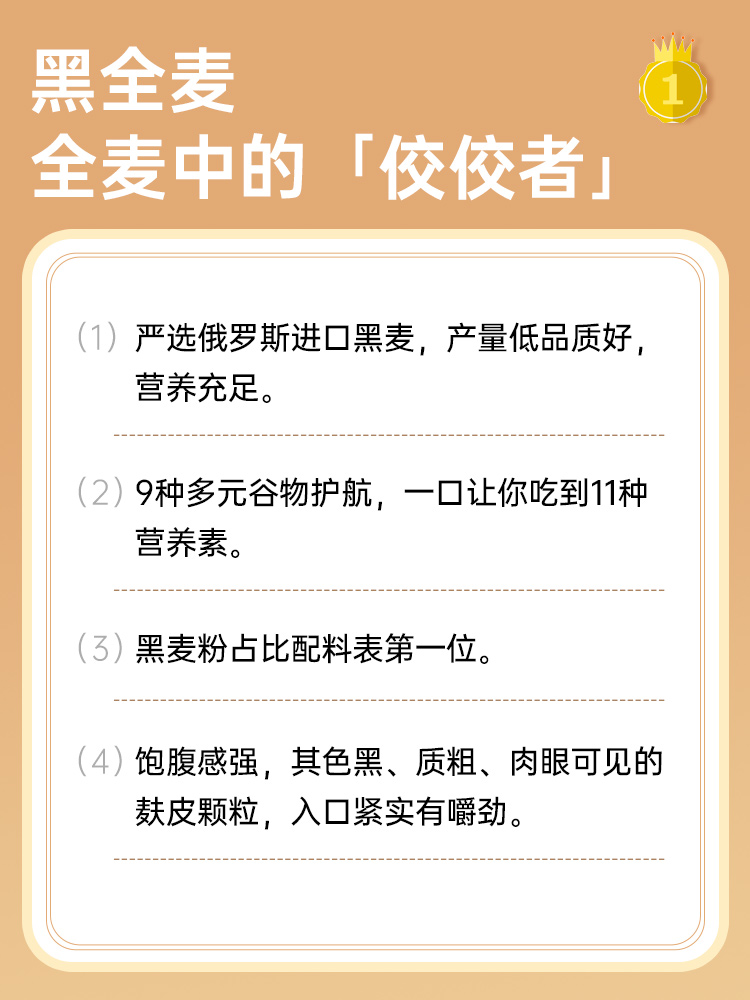 黑全麦
全麦中的「佼佼者」

1

(1)严选俄罗斯进口黑麦，产量低品质好，营养充足。

(2)9种多元谷物护航，一口让你吃到11种营养素。

(3)黑麦粉占比配料表第一位。

(4)饱腹感强，其色黑、质粗、肉眼可见的麸皮颗粒，入口紧实有嚼劲。